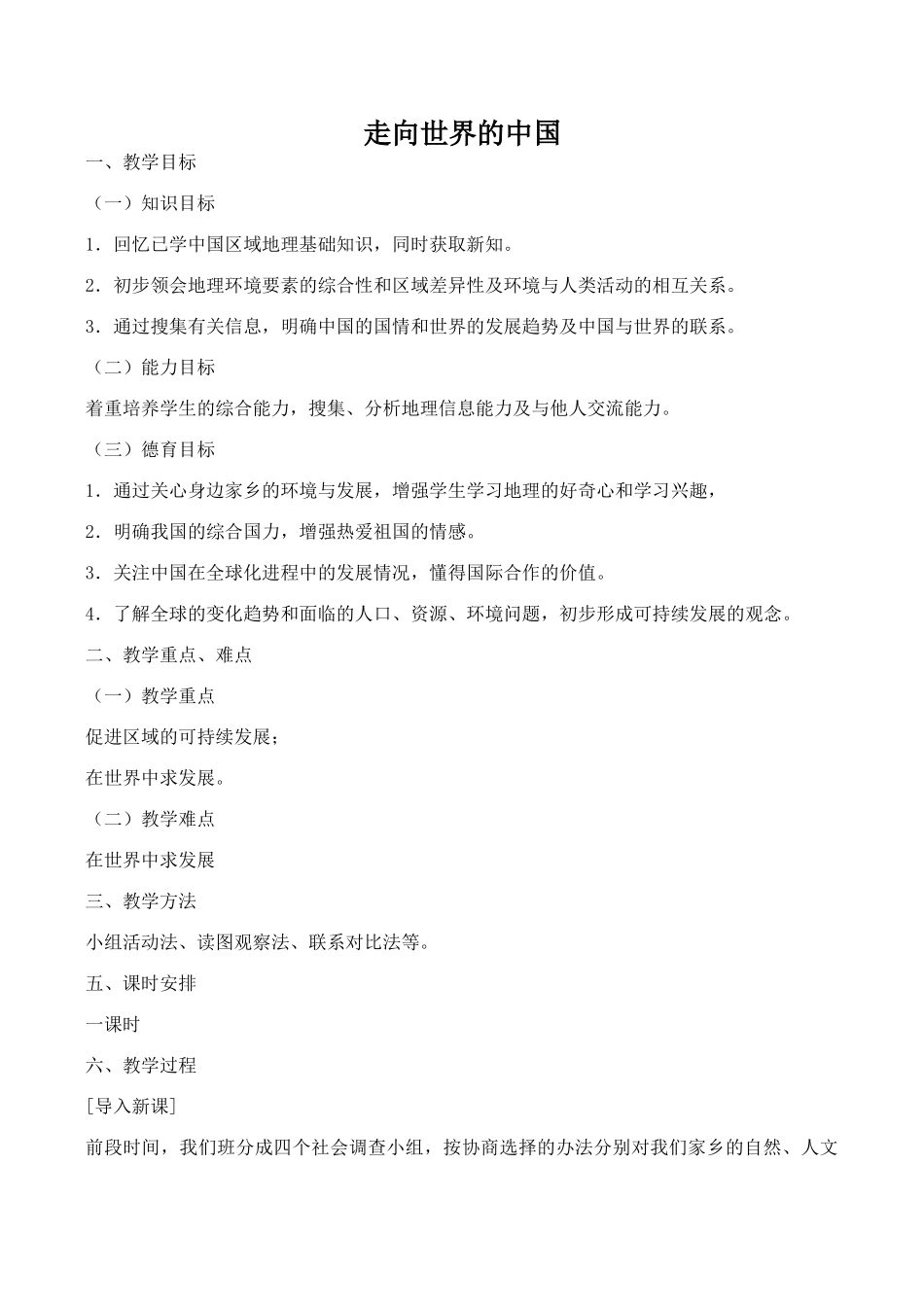 走向世界的中国

一、教学目标

（一）知识目标

1．回忆已学中国区域地理基础知识，同时获取新知。

2．初步领会地理环境要素的综合性和区域差异性及环境与人类活动的相互关系。

3．通过搜集有关信息，明确中国的国情和世界的发展趋势及中国与世界的联系。

（二）能力目标

着重培养学生的综合能力，搜集、分析地理信息能力及与他人交流能力。

（三）德育目标

1．通过关心身边家乡的环境与发展，增强学生学习地理的好奇心和学习兴趣，

2．明确我国的综合国力，增强热爱祖国的情感。

3．关注中国在全球化进程中的发展情况，懂得国际合作的价值。

4．了解全球的变化趋势和面临的人口、资源、环境问题，初步形成可持续发展的观念。

二、教学重点、难点

（一）教学重点

促进区域的可持续发展；

在世界中求发展。

（二）教学难点

在世界中求发展

三、教学方法

小组活动法、读图观察法、联系对比法等。

五、课时安排

一课时

六、教学过程

[导入新课]

前段时间，我们班分成四个社会调查小组，按协商选择的办法分别对我们家乡的自然、人文